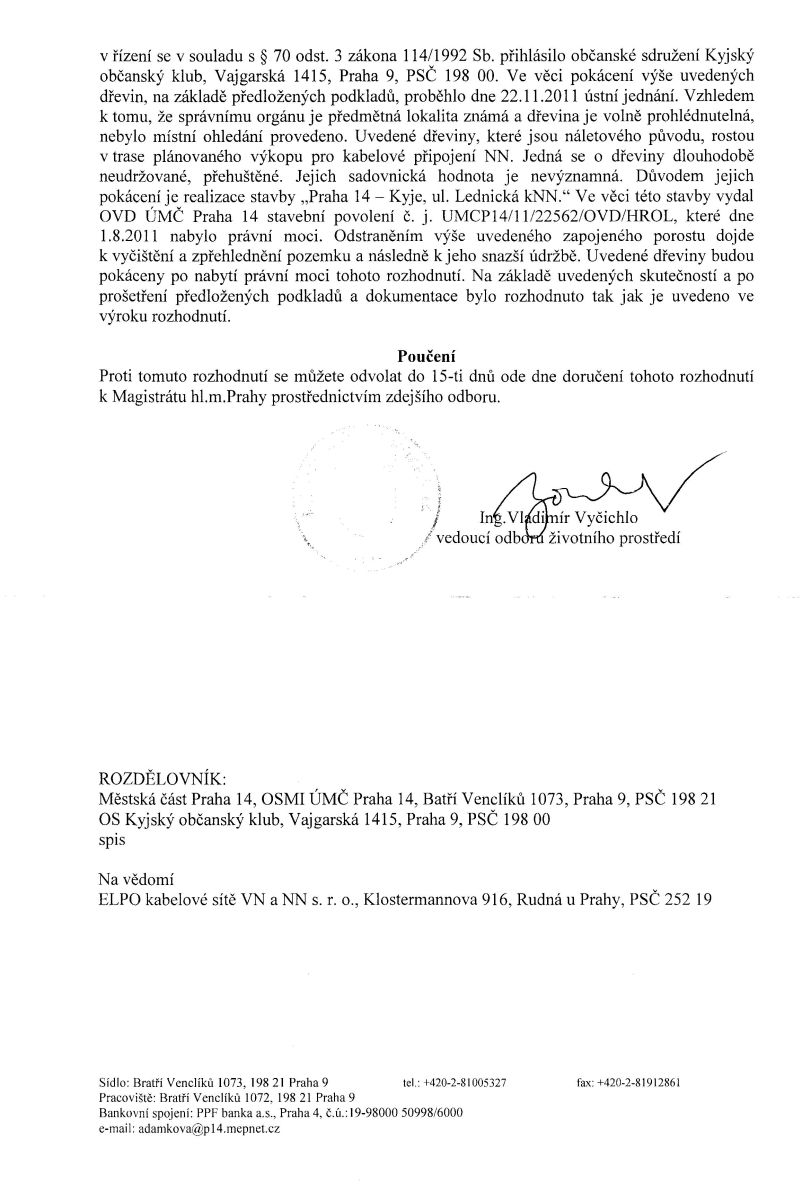 v řízení se v souladu s § 70 odst. 3 zákona 114/1992 Sb. přihlásilo občanské sdružení Kyjský občanský klub, Vajgarská 1415, Praha 9, PSČ 198 00. Ve věci pokácení výše uvedených dřevin, na základě předložených podkladů, proběhlo dne 22.11.2011 ústní jednání. Vzhledem k tomu, že správnímu orgánu je předmětná lokalita známá a dřevina je volně prohlédnutelná, nebylo místní ohledání provedeno. Uvedené dřeviny, které jsou náletového původu, rostou v trase plánovaného výkopu pro kabelové připojení NN. Jedná se o dřeviny dlouhodobě neudržované, přehuštěné. Jejich sadovnická hodnota je nevýznamná. Důvodem jejich pokácení je realizace stavby „Praha 14 – Kyje, ul. Lednická kNN." Ve věci této stavby vydal OVD ÚMČ Praha 14 stavební povolení č. j. UMCP14/11/22562/OVD/HROL, které dne 1.8.2011 nabylo právní moci. Odstraněním výše uvedeného zapojeného porostu dojde k vyčištění a zpřehlednění pozemku a následně k jeho snazší údržbě. Uvedené dřeviny budou pokáceny po nabytí právní moci tohoto rozhodnutí. Na základě uvedených skutečností a po prošetření předložených podkladů a dokumentace bylo rozhodnuto tak jak je uvedeno ve výroku rozhodnutí.

Poučení
Proti tomuto rozhodnutí se můžete odvolat do 15-ti dnů ode dne doručení tohoto rozhodnutí k Magistrátu hl.m.Prahy prostřednictvím zdejšího odboru.

Ing. Vladimír Vyčichlo
vedoucí odboru životního prostředí

ROZDĚLOVNÍK:
Městská část Praha 14, OSMI ÚMČ Praha 14, Batří Venclíků 1073, Praha 9, PSČ 198 21
OS Kyjský občanský klub, Vajgarská 1415, Praha 9, PSČ 198 00
spis

Na vědomí
ELPO kabelové sítě VN a NN s. r. o., Klostermannova 916, Rudná u Prahy, PSČ 252 19

Sídlo: Bratří Venclíků 1073, 198 21 Praha 9 tel.: +420-2-81005327 fax: +420-2-81912861
Pracoviště: Bratří Venclíků 1072, 198 21 Praha 9
Bankovní spojení: PPF banka a.s., Praha 4, č.ú.:19-98000 50998/6000
e-mail: adamkova@p14.mepnet.cz